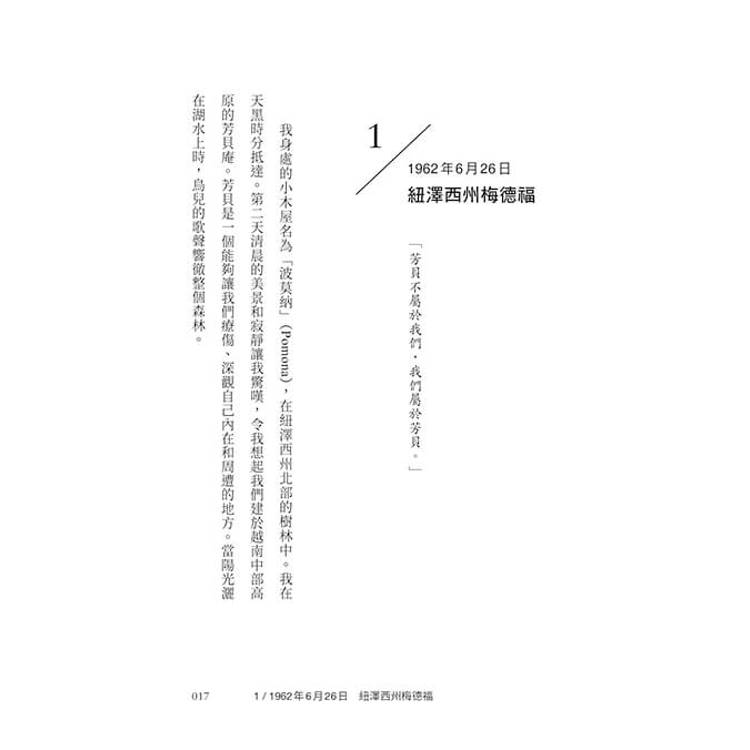 1

1962年6月26日
紐澤西州梅德福

「芳貝不屬於我們，我們屬於芳貝。」

我身處的小木屋名為「波莫納」(Pomona)，在紐澤西州北部的樹林中。我在天黑時分抵達。第二天清晨的美景和寂靜讓我驚嘆，令我想起我們建於越南中部高原的芳貝庵。芳貝是一個能夠讓我們療傷、深觀自己內在和周遭的地方。當陽光灑在湖水上時，鳥兒的歌聲響徹整個森林。

017　1 / 1962年6月26日　紐澤西州梅德福